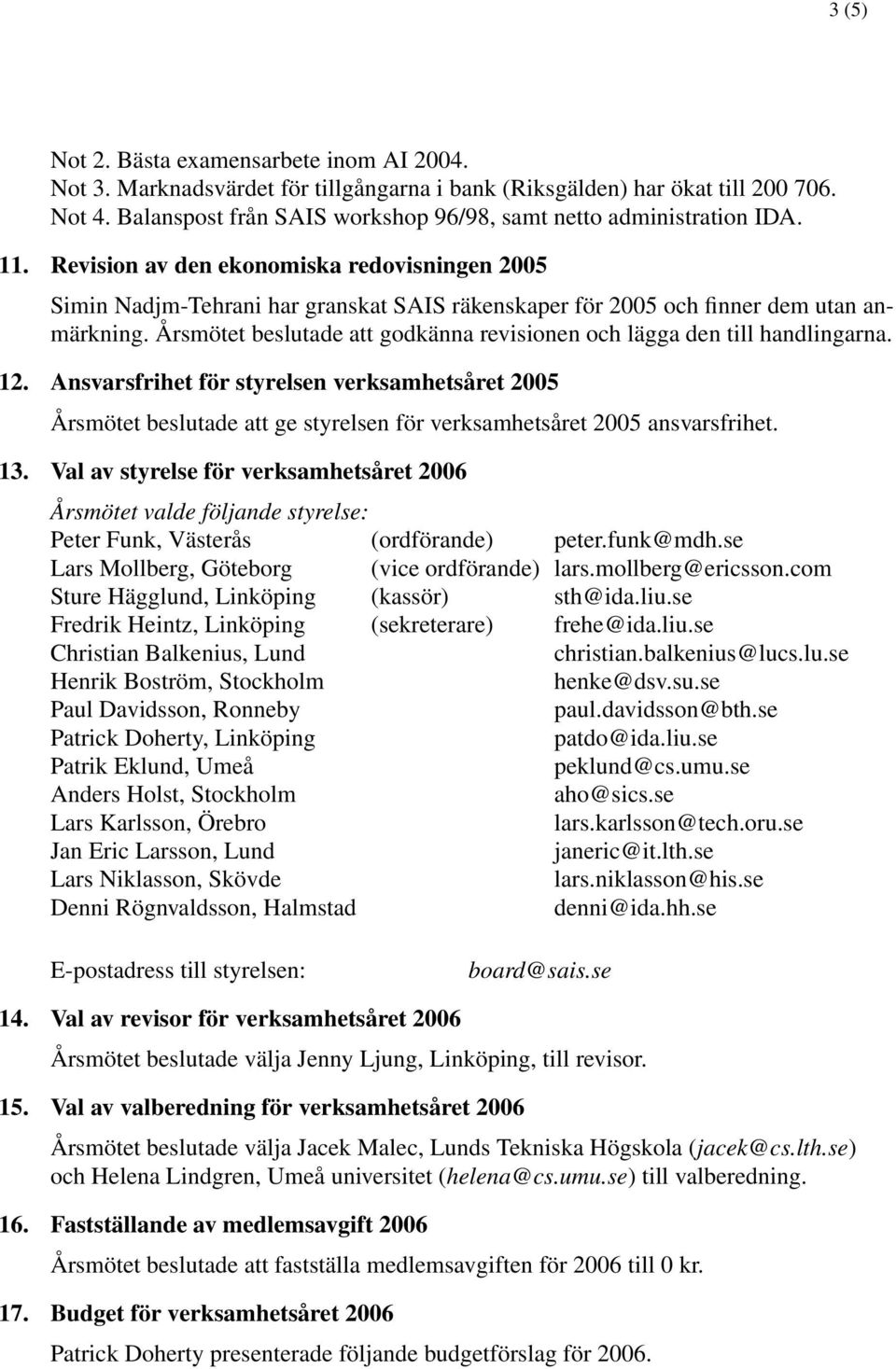 3 (5)

Not 2. Bästa examensarbete inom AI 2004.
Not 3. Marknadsvärdet för tillgångarna i bank (Riksgälden) har ökat till 200 706.
Not 4. Balanspost från SAIS workshop 96/98, samt netto administration IDA.

11. Revision av den ekonomiska redovisningen 2005

Simin Nadjm-Tehrani har granskat SAIS räkenskaper för 2005 och finner dem utan anmärkning. Årsmötet beslutade att godkänna revisionen och lägga den till handlingarna.

12. Ansvarsfrihet för styrelsen verksamhetsåret 2005

Årsmötet beslutade att ge styrelsen för verksamhetsåret 2005 ansvarsfrihet.

13. Val av styrelse för verksamhetsåret 2006

Årsmötet valde följande styrelse:

| | | |
|---|---|---|
| Peter Funk, Västerås | (ordförande) | peter.funk@mdh.se |
| Lars Mollberg, Göteborg | (vice ordförande) | lars.mollberg@ericsson.com |
| Sture Hägglund, Linköping | (kassör) | sth@ida.liu.se |
| Fredrik Heintz, Linköping | (sekreterare) | frehe@ida.liu.se |
| Christian Balkenius, Lund | | christian.balkenius@lucs.lu.se |
| Henrik Boström, Stockholm | | henke@dsv.su.se |
| Paul Davidsson, Ronneby | | paul.davidsson@bth.se |
| Patrick Doherty, Linköping | | patdo@ida.liu.se |
| Patrik Eklund, Umeå | | peklund@cs.umu.se |
| Anders Holst, Stockholm | | aho@sics.se |
| Lars Karlsson, Örebro | | lars.karlsson@tech.oru.se |
| Jan Eric Larsson, Lund | | janeric@it.lth.se |
| Lars Niklasson, Skövde | | lars.niklasson@his.se |
| Denni Rögnvaldsson, Halmstad | | denni@ida.hh.se |

E-postadress till styrelsen: board@sais.se

14. Val av revisor för verksamhetsåret 2006

Årsmötet beslutade välja Jenny Ljung, Linköping, till revisor.

15. Val av valberedning för verksamhetsåret 2006

Årsmötet beslutade välja Jacek Malec, Lunds Tekniska Högskola (jacek@cs.lth.se) och Helena Lindgren, Umeå universitet (helena@cs.umu.se) till valberedning.

16. Fastställande av medlemsavgift 2006

Årsmötet beslutade att fastställa medlemsavgiften för 2006 till 0 kr.

17. Budget för verksamhetsåret 2006

Patrick Doherty presenterade följande budgetförslag för 2006.